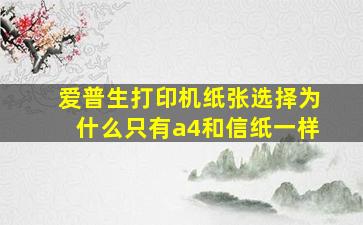 爱普生打印机纸张选择为什么只有a4和信纸一样